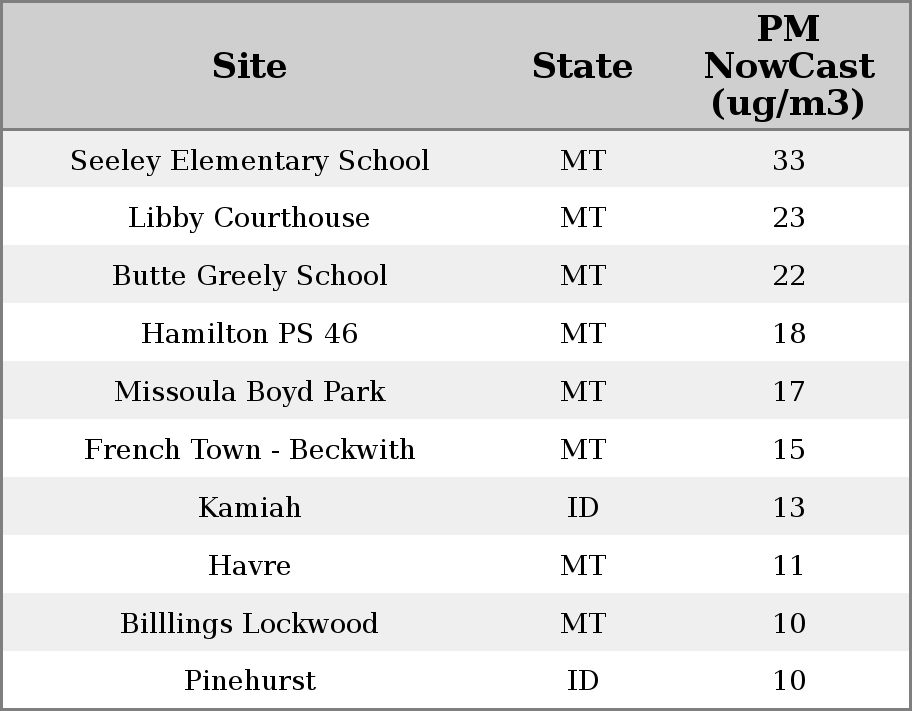 | Site | State | PM NowCast (ug/m3) |
|---|---|---|
| Seeley Elementary School | MT | 33 |
| Libby Courthouse | MT | 23 |
| Butte Greely School | MT | 22 |
| Hamilton PS 46 | MT | 18 |
| Missoula Boyd Park | MT | 17 |
| French Town - Beckwith | MT | 15 |
| Kamiah | ID | 13 |
| Havre | MT | 11 |
| Billlings Lockwood | MT | 10 |
| Pinehurst | ID | 10 |